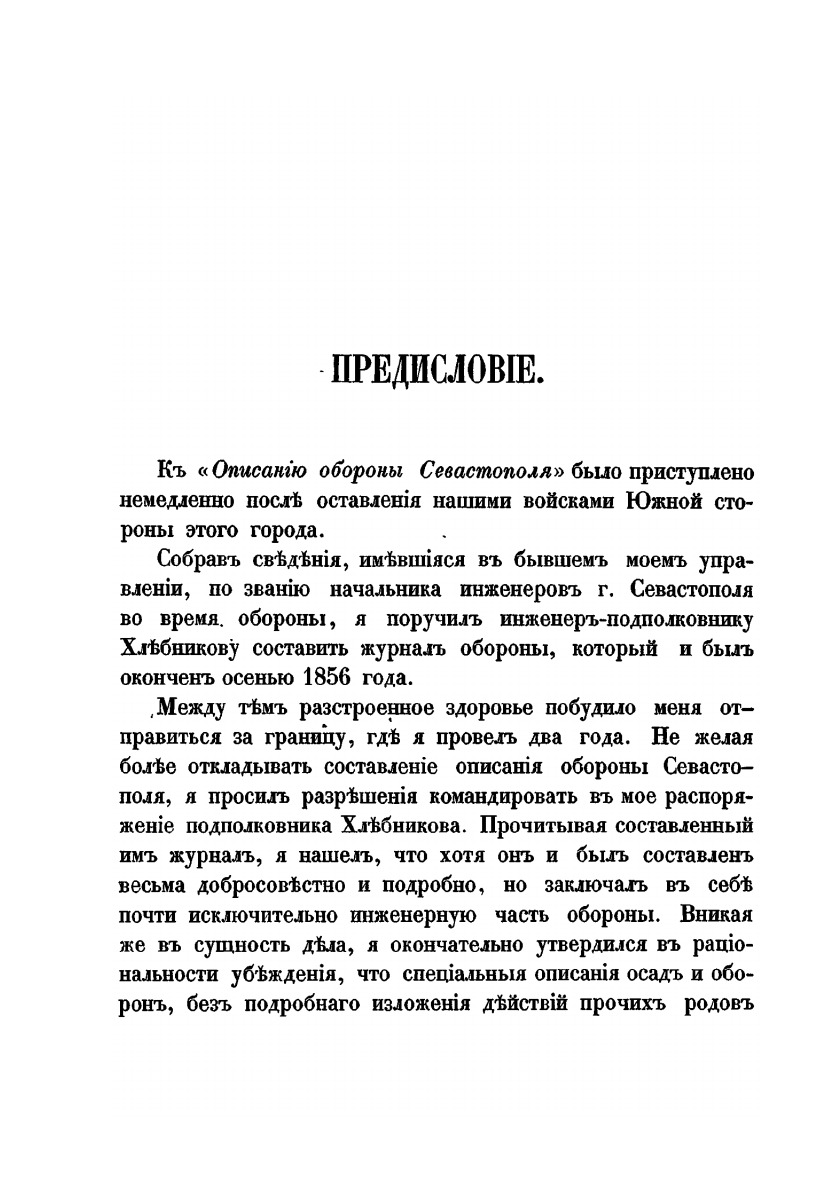 ПРЕДИСЛОВІЕ.

Къ «Описанію обороны Севастополя» было приступлено немедленно послѣ оставленія нашими войсками Южной стороны этого города.

Собравъ свѣдѣнія, имѣвшіяся въ бывшемъ моемъ управленіи, по званію начальника инженеровъ г. Севастополя во время обороны, я поручилъ инженеръ-подполковнику Хлѣбникову составить журналъ обороны, который и былъ оконченъ осенью 1856 года.

Между тѣмъ разстроенное здоровье побудило меня отправиться за границу, гдѣ я провелъ два года. Не желая болѣе откладывать составленіе описанія обороны Севастополя, я просилъ разрѣшенія командировать въ мое распоряженіе подполковника Хлѣбникова. Прочитывая составленный имъ журналъ, я нашелъ, что хотя онъ и былъ составленъ весьма добросовѣстно и подробно, но заключалъ въ себѣ почти исключительно инженерную часть обороны. Вникая же въ сущность дѣла, я окончательно утвердился въ раціональности убѣжденія, что спеціальныя описанія осадъ и оборонъ, безъ подробнаго изложенія дѣйствій прочихъ родовъ